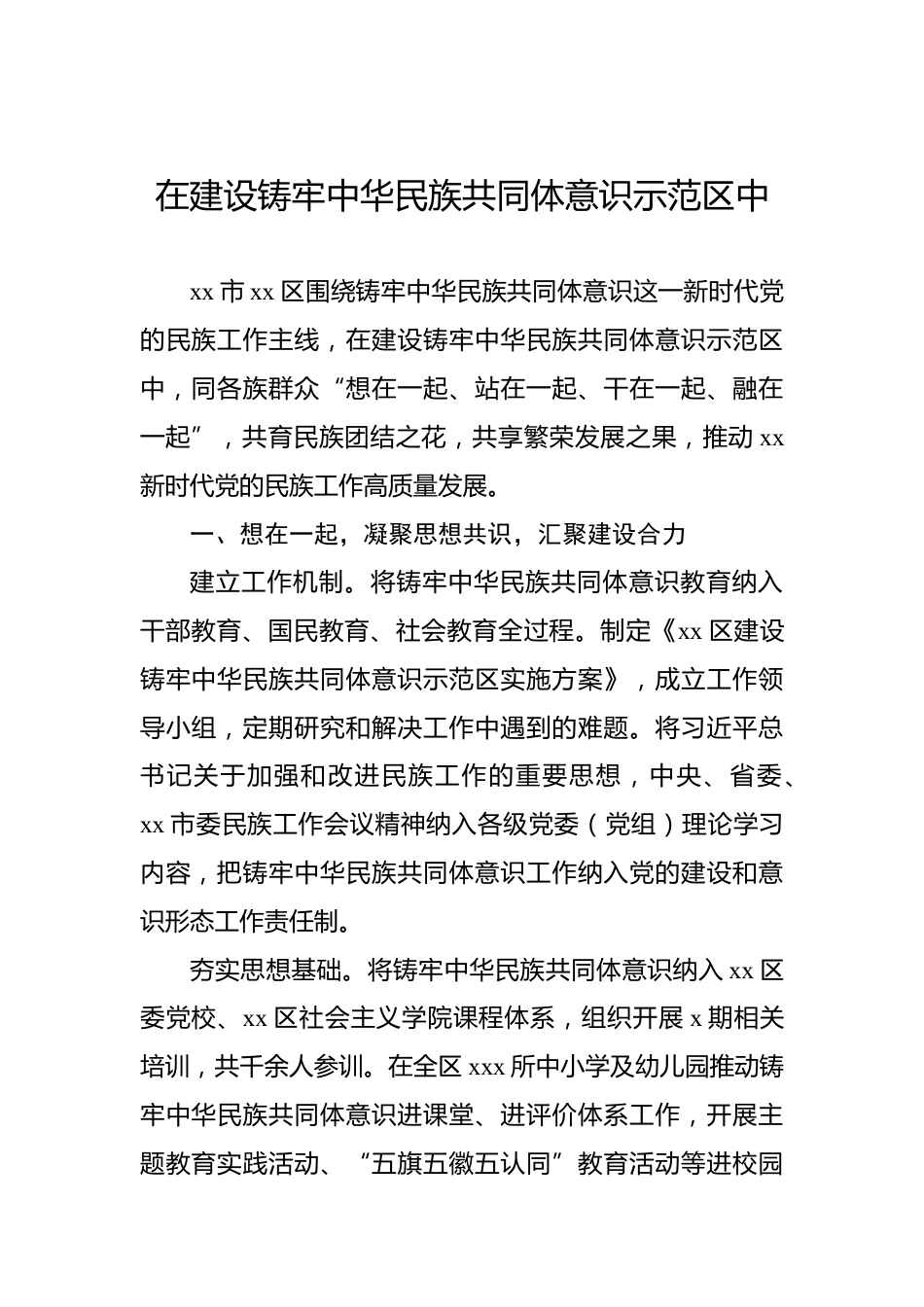 在建设铸牢中华民族共同体意识示范区中

xx 市 xx 区围绕铸牢中华民族共同体意识这一新时代党的民族工作主线，在建设铸牢中华民族共同体意识示范区中，同各族群众“想在一起、站在一起、干在一起、融在一起”，共育民族团结之花，共享繁荣发展之果，推动 xx 新时代党的民族工作高质量发展。

一、想在一起，凝聚思想共识，汇聚建设合力

建立工作机制。将铸牢中华民族共同体意识教育纳入干部教育、国民教育、社会教育全过程。制定《xx 区建设铸牢中华民族共同体意识示范区实施方案》，成立工作领导小组，定期研究和解决工作中遇到的难题。将习近平总书记关于加强和改进民族工作的重要思想，中央、省委、xx 市委民族工作会议精神纳入各级党委（党组）理论学习内容，把铸牢中华民族共同体意识工作纳入党的建设和意识形态工作责任制。

夯实思想基础。将铸牢中华民族共同体意识纳入 xx 区委党校、xx 区社会主义学院课程体系，组织开展 x 期相关培训，共千余人参训。在全区 xxx 所中小学及幼儿园推动铸牢中华民族共同体意识进课堂、进评价体系工作，开展主题教育实践活动、“五旗五徽五认同”教育活动等进校园